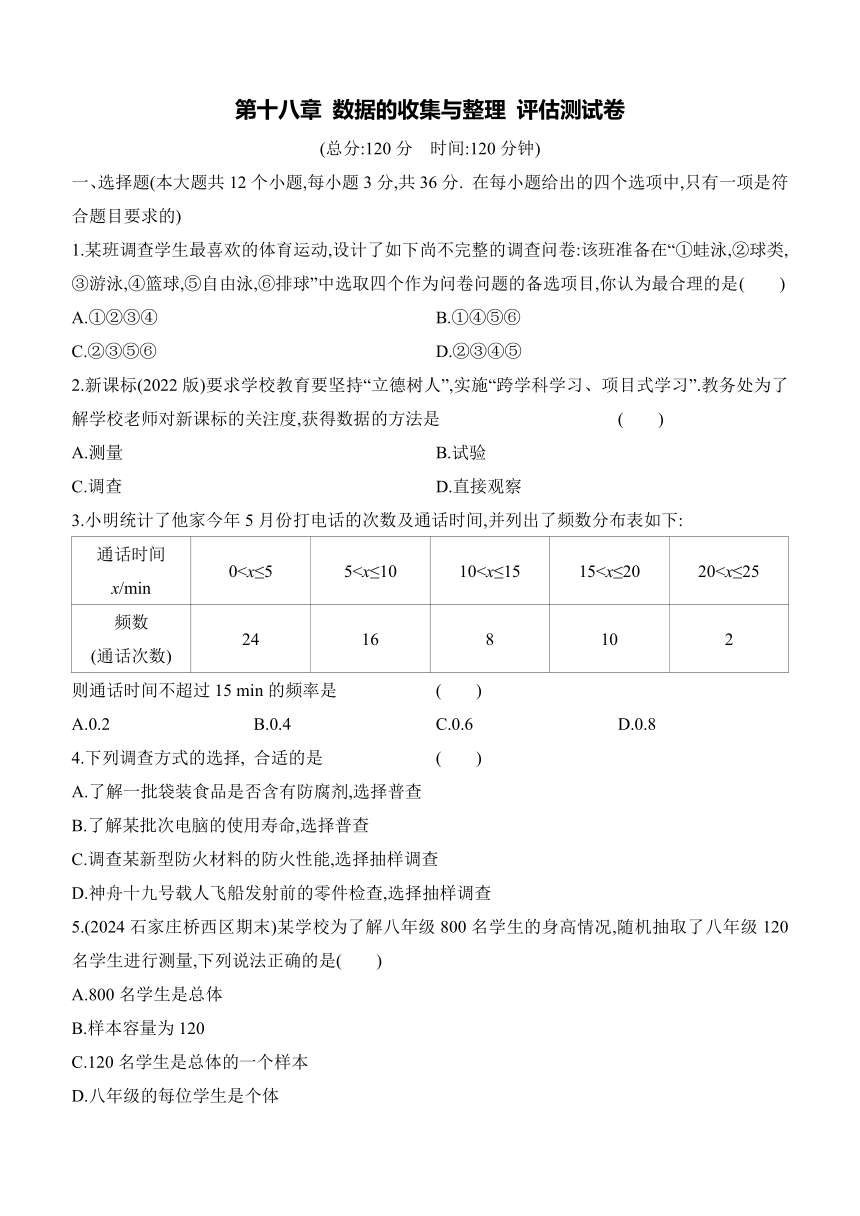 第十八章 数据的收集与整理 评估测试卷

(总分:120 分 时间:120 分钟)

一、选择题(本大题共 12 个小题,每小题 3 分,共 36 分. 在每小题给出的四个选项中,只有一项是符合题目要求的)

1.某班调查学生最喜欢的体育运动,设计了如下尚不完整的调查问卷:该班准备在“①蛙泳,②球类,③游泳,④篮球,⑤自由泳,⑥排球”中选取四个作为问卷问题的备选项目,你认为最合理的是( )

A.①②③④
B.①④⑤⑥
C.②③⑤⑥
D.②③④⑤

2.新课标(2022 版)要求学校教育要坚持“立德树人”,实施“跨学科学习、项目式学习”.教务处为了解学校老师对新课标的关注度,获得数据的方法是 ( )

A.测量
B.试验
C.调查
D.直接观察

3.小明统计了他家今年 5 月份打电话的次数及通话时间,并列出了频数分布表如下:

| 通话时间 $x$/min | $0<x\leq5$ | $5<x\leq10$ | $10<x\leq15$ | $15<x\leq20$ | $20<x\leq25$ |
|---|---|---|---|---|---|
| 频数 (通话次数) | 24 | 16 | 8 | 10 | 2 |

则通话时间不超过 15 min 的频率是 ( )

A.0.2 B.0.4 C.0.6 D.0.8

4.下列调查方式的选择, 合适的是 ( )

A.了解一批袋装食品是否含有防腐剂,选择普查
B.了解某批次电脑的使用寿命,选择普查
C.调查某新型防火材料的防火性能,选择抽样调查
D.神舟十九号载人飞船发射前的零件检查,选择抽样调查

5.(2024 石家庄桥西区期末)某学校为了解八年级 800 名学生的身高情况,随机抽取了八年级 120 名学生进行测量,下列说法正确的是( )

A.800 名学生是总体
B.样本容量为 120
C.120 名学生是总体的一个样本
D.八年级的每位学生是个体